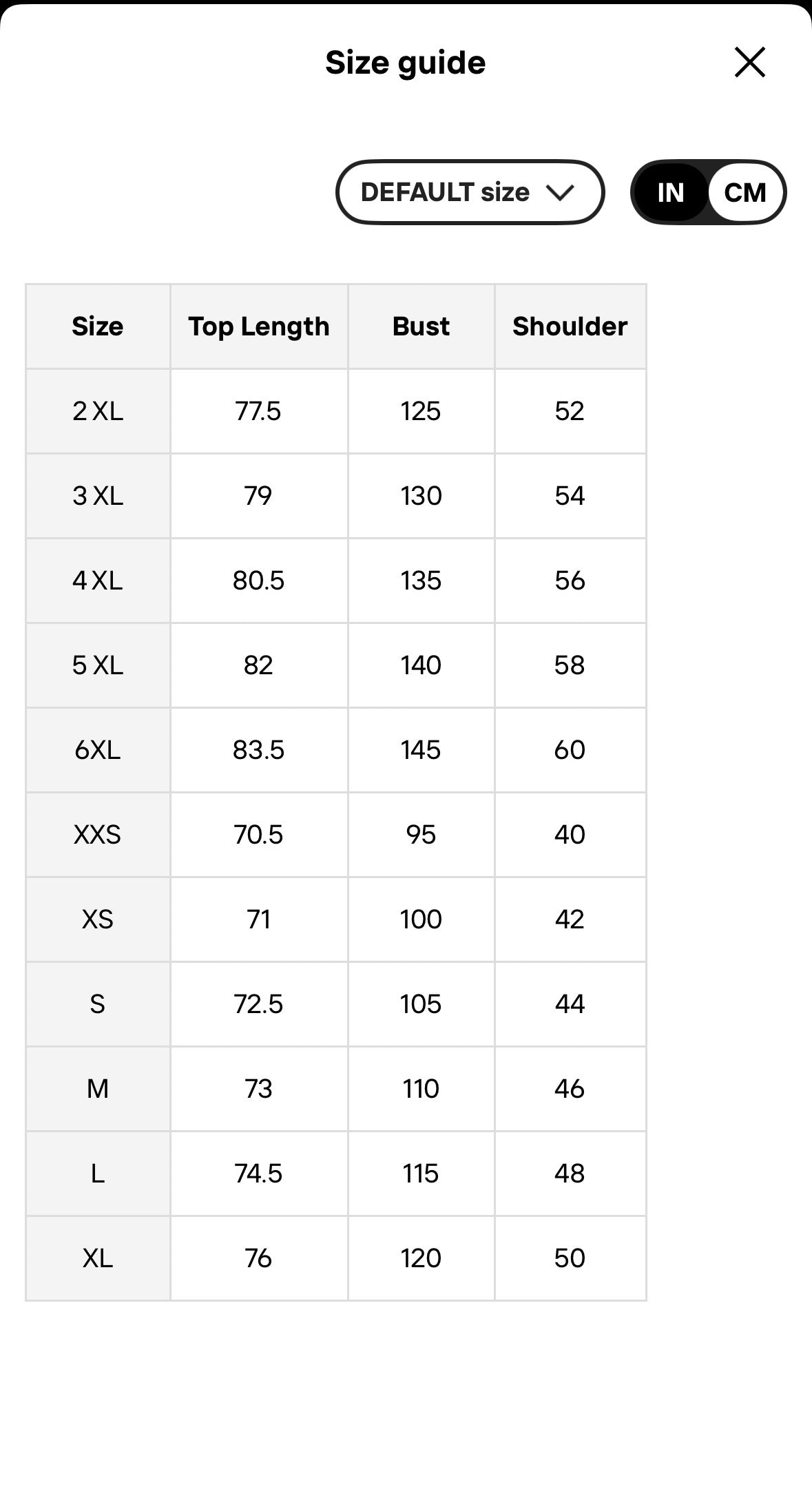 Size guide

DEFAULT size

IN CM

| Size | Top Length | Bust | Shoulder |
|---|---|---|---|
| 2 XL | 77.5 | 125 | 52 |
| 3 XL | 79 | 130 | 54 |
| 4 XL | 80.5 | 135 | 56 |
| 5 XL | 82 | 140 | 58 |
| 6XL | 83.5 | 145 | 60 |
| XXS | 70.5 | 95 | 40 |
| XS | 71 | 100 | 42 |
| S | 72.5 | 105 | 44 |
| M | 73 | 110 | 46 |
| L | 74.5 | 115 | 48 |
| XL | 76 | 120 | 50 |